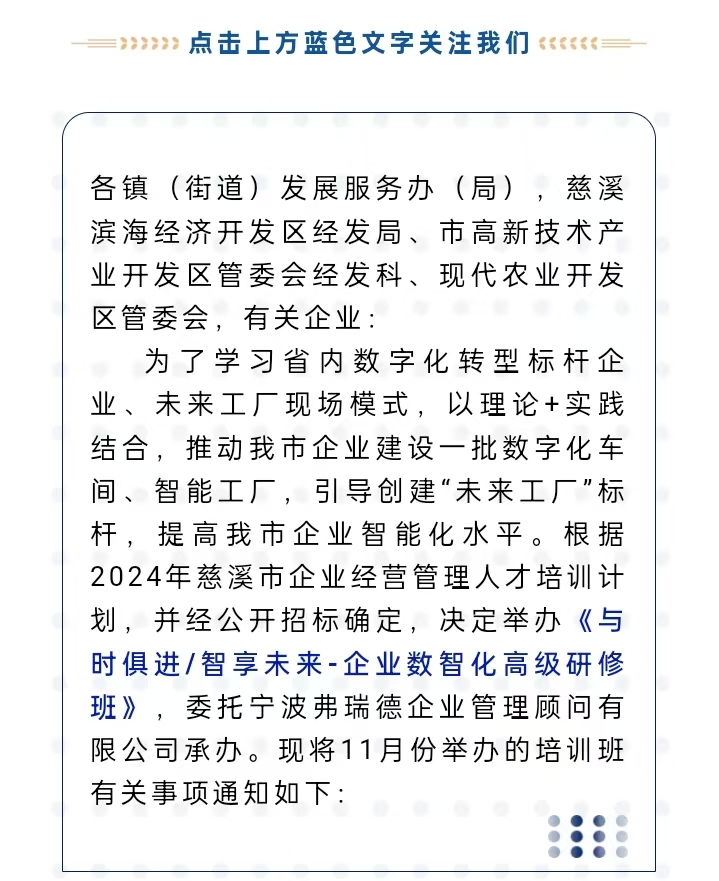 点击上方蓝色文字关注我们

各镇（街道）发展服务办（局），慈溪滨海经济开发区经发局、市高新技术产业开发区管委会经发科、现代农业开发区管委会，有关企业：

为了学习省内数字化转型标杆企业、未来工厂现场模式，以理论+实践结合，推动我市企业建设一批数字化车间、智能工厂，引导创建“未来工厂”标杆，提高我市企业智能化水平。根据2024年慈溪市企业经营管理人才培训计划，并经公开招标确定，决定举办《与时俱进/智享未来-企业数智化高级研修班》，委托宁波弗瑞德企业管理顾问有限公司承办。现将11月份举办的培训班有关事项通知如下：